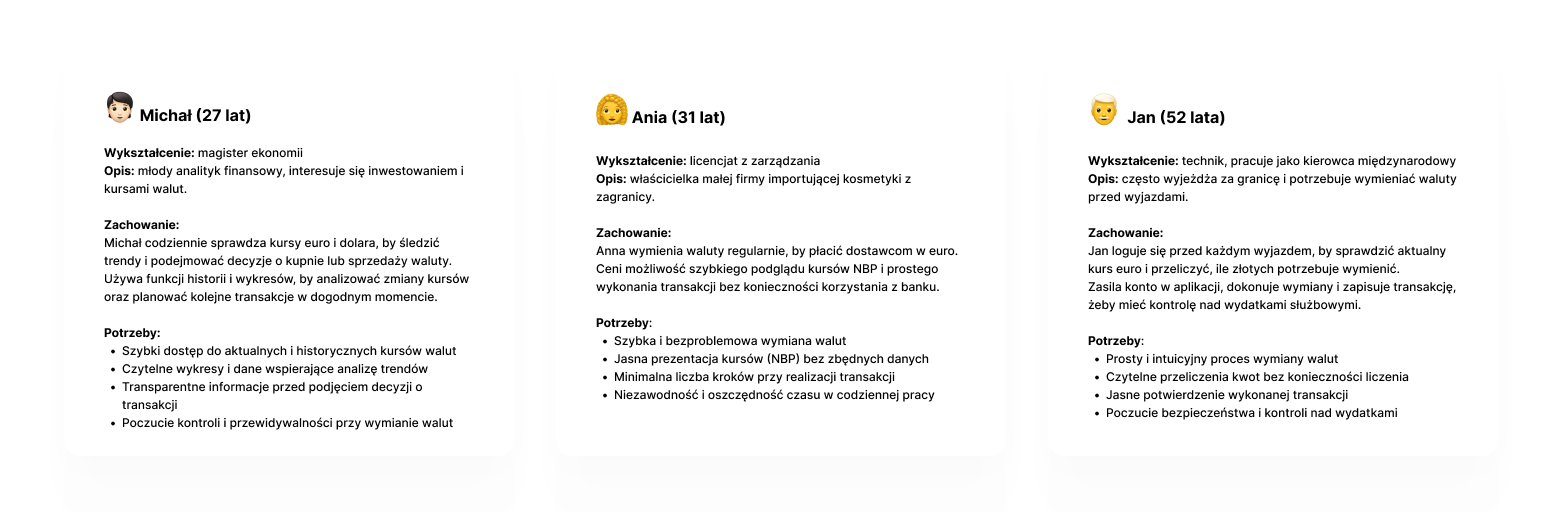 Michał (27 lat)

Wykształcenie: magister ekonomii
Opis: młody analityk finansowy, interesuje się inwestowaniem i kursami walut.

Zachowanie:
Michał codziennie sprawdza kursy euro i dolara, by śledzić trendy i podejmować decyzje o kupnie lub sprzedaży waluty. Używa funkcji historii i wykresów, by analizować zmiany kursów oraz planować kolejne transakcje w dogodnym momencie.

Potrzeby:
- Szybki dostęp do aktualnych i historycznych kursów walut
- Czytelne wykresy i dane wspierające analizę trendów
- Transparentne informacje przed podjęciem decyzji o transakcji
- Poczucie kontroli i przewidywalności przy wymianie walut

Ania (31 lat)

Wykształcenie: licencjat z zarządzania
Opis: właścicielka małej firmy importującej kosmetyki z zagranicy.

Zachowanie:
Anna wymienia waluty regularnie, by płacić dostawcom w euro. Ceni możliwość szybkiego podglądu kursów NBP i prostego wykonania transakcji bez konieczności korzystania z banku.

Potrzeby:
- Szybka i bezproblemowa wymiana walut
- Jasna prezentacja kursów (NBP) bez zbędnych danych
- Minimalna liczba kroków przy realizacji transakcji
- Niezawodność i oszczędność czasu w codziennej pracy

Jan (52 lata)

Wykształcenie: technik, pracuje jako kierowca międzynarodowy
Opis: często wyjeżdża za granicę i potrzebuje wymieniać waluty przed wyjazdami.

Zachowanie:
Jan loguje się przed każdym wyjazdem, by sprawdzić aktualny kurs euro i przeliczyć, ile złotych potrzebuje wymienić. Zasila konto w aplikacji, dokonuje wymiany i zapisuje transakcję, żeby mieć kontrolę nad wydatkami służbowymi.

Potrzeby:
- Prosty i intuicyjny proces wymiany walut
- Czytelne przeliczenia kwot bez konieczności liczenia
- Jasne potwierdzenie wykonanej transakcji
- Poczucie bezpieczeństwa i kontroli nad wydatkami